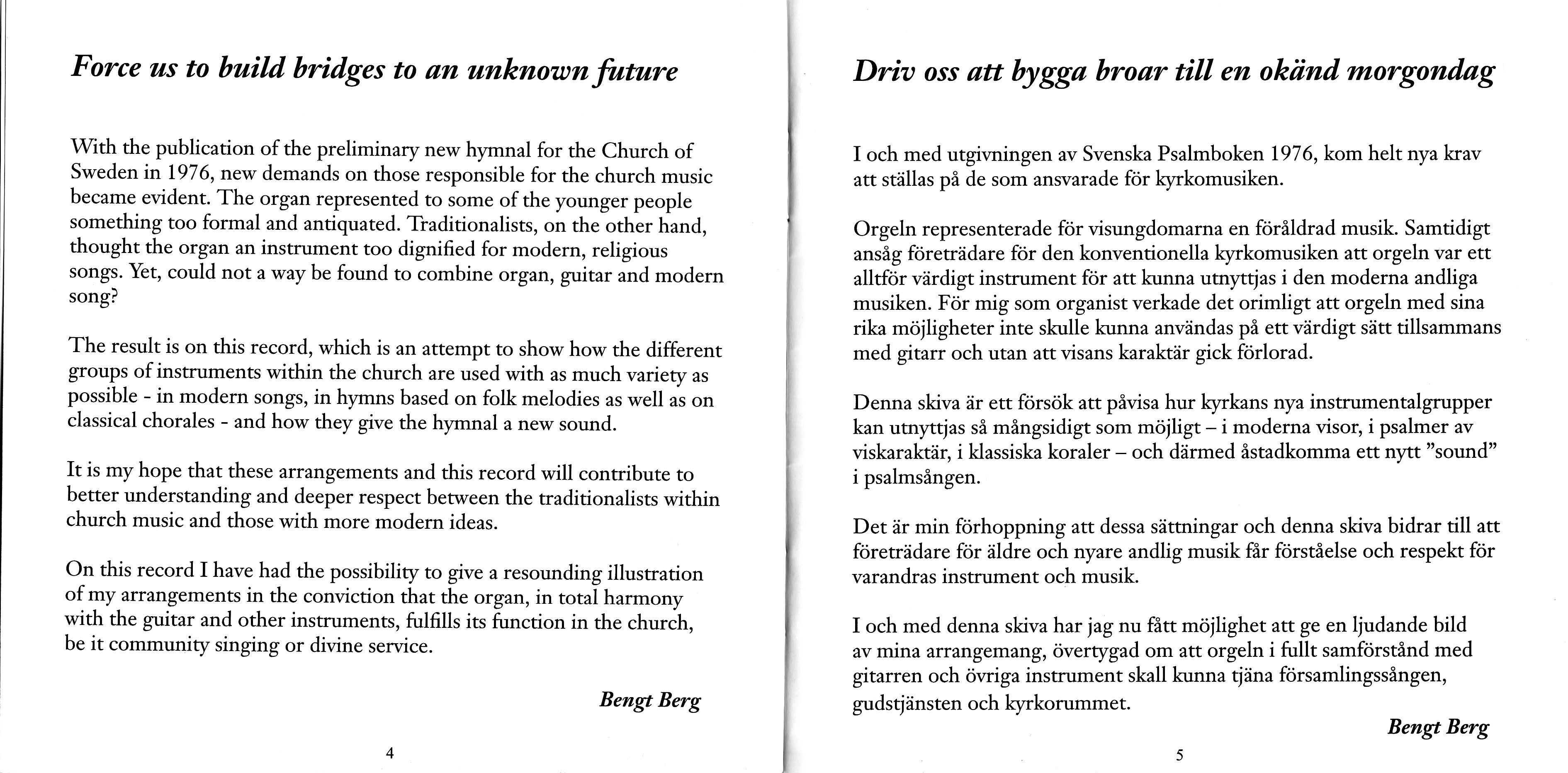 Force us to build bridges to an unknown future

With the publication of the preliminary new hymnal for the Church of Sweden in 1976, new demands on those responsible for the church music became evident. The organ represented to some of the younger people something too formal and antiquated. Traditionalists, on the other hand, thought the organ an instrument too dignified for modern, religious songs. Yet, could not a way be found to combine organ, guitar and modern song?

The result is on this record, which is an attempt to show how the different groups of instruments within the church are used with as much variety as possible - in modern songs, in hymns based on folk melodies as well as on classical chorales - and how they give the hymnal a new sound.

It is my hope that these arrangements and this record will contribute to better understanding and deeper respect between the traditionalists within church music and those with more modern ideas.

On this record I have had the possibility to give a resounding illustration of my arrangements in the conviction that the organ, in total harmony with the guitar and other instruments, fulfills its function in the church, be it community singing or divine service.

Bengt Berg

4

Driv oss att bygga broar till en okänd morgondag

I och med utgivningen av Svenska Psalmboken 1976, kom helt nya krav att ställas på de som ansvarade för kyrkomusiken.

Orgeln representerade för visungdomarna en föråldrad musik. Samtidigt ansåg företrädare för den konventionella kyrkomusiken att orgeln var ett alltför värdigt instrument för att kunna utnyttjas i den moderna andliga musiken. För mig som organist verkade det orimligt att orgeln med sina rika möjligheter inte skulle kunna användas på ett värdigt sätt tillsammans med gitarr och utan att visans karaktär gick förlorad.

Denna skiva är ett försök att påvisa hur kyrkans nya instrumentalgrupper kan utnyttjas så mångsidigt som möjligt – i moderna visor, i psalmer av viskaraktär, i klassiska koraler – och därmed åstadkomma ett nytt "sound" i psalmsången.

Det är min förhoppning att dessa sättningar och denna skiva bidrar till att företrädare för äldre och nyare andlig musik får förståelse och respekt för varandras instrument och musik.

I och med denna skiva har jag nu fått möjlighet att ge en ljudande bild av mina arrangemang, övertygad om att orgeln i fullt samförstånd med gitarren och övriga instrument skall kunna tjäna församlingssången, gudstjänsten och kyrkorummet.

Bengt Berg

5